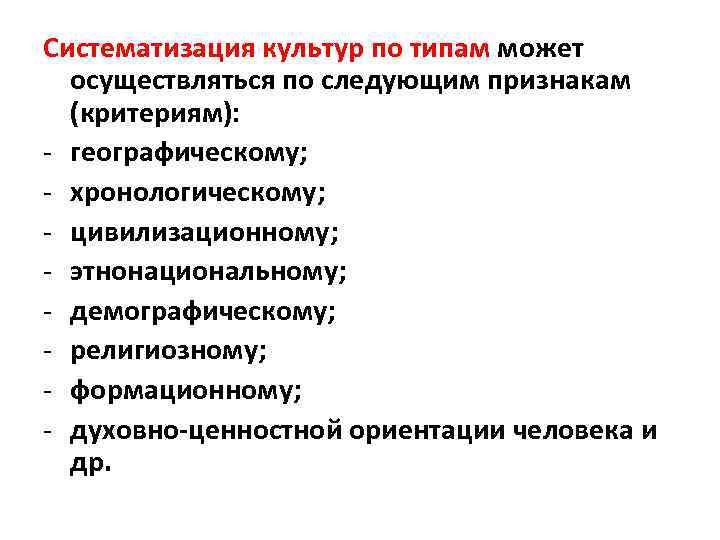 Систематизация культур по типам может осуществляться по следующим признакам (критериям):
- географическому;
- хронологическому;
- цивилизационному;
- этнонациональному;
- демографическому;
- религиозному;
- формационному;
- духовно-ценностной ориентации человека и др.